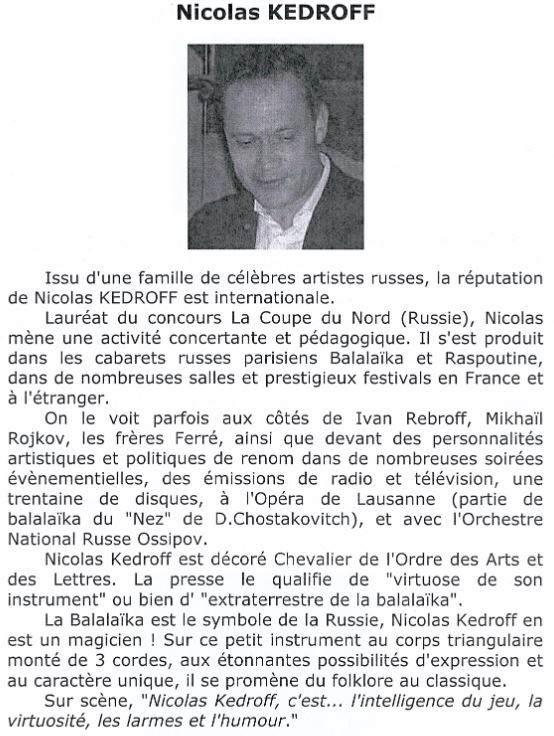 Nicolas KEDROFF

Issu d'une famille de célèbres artistes russes, la réputation de Nicolas KEDROFF est internationale.

Lauréat du concours La Coupe du Nord (Russie), Nicolas mène une activité concertante et pédagogique. Il s'est produit dans les cabarets russes parisiens Balalaïka et Raspoutine, dans de nombreuses salles et prestigieux festivals en France et à l'étranger.

On le voit parfois aux côtés de Ivan Rebroff, Mikhaïl Rojkov, les frères Ferré, ainsi que devant des personnalités artistiques et politiques de renom dans de nombreuses soirées évènementielles, des émissions de radio et télévision, une trentaine de disques, à l'Opéra de Lausanne (partie de balalaïka du "Nez" de D.Chostakovitch), et avec l'Orchestre National Russe Ossipov.

Nicolas Kedroff est décoré Chevalier de l'Ordre des Arts et des Lettres. La presse le qualifie de "virtuose de son instrument" ou bien d' "extraterrestre de la balalaïka".

La Balalaïka est le symbole de la Russie, Nicolas Kedroff en est un magicien ! Sur ce petit instrument au corps triangulaire monté de 3 cordes, aux étonnantes possibilités d'expression et au caractère unique, il se promène du folklore au classique.

Sur scène, "Nicolas Kedroff, c'est... l'intelligence du jeu, la virtuosité, les larmes et l'humour."